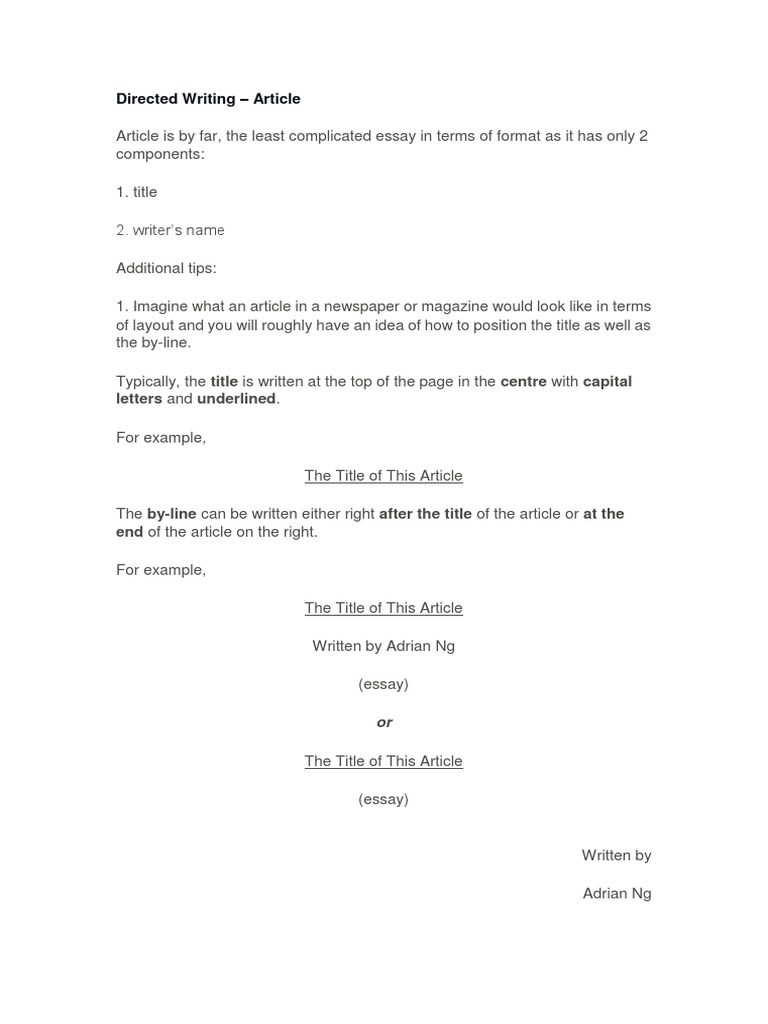 Directed Writing – Article

Article is by far, the least complicated essay in terms of format as it has only 2 components:

1. title

2. writer's name

Additional tips:

1. Imagine what an article in a newspaper or magazine would look like in terms of layout and you will roughly have an idea of how to position the title as well as the by-line.

Typically, the title is written at the top of the page in the centre with capital letters and underlined.

For example,

The Title of This Article

The by-line can be written either right after the title of the article or at the end of the article on the right.

For example,

The Title of This Article

Written by Adrian Ng

(essay)

or

The Title of This Article

(essay)

Written by

Adrian Ng